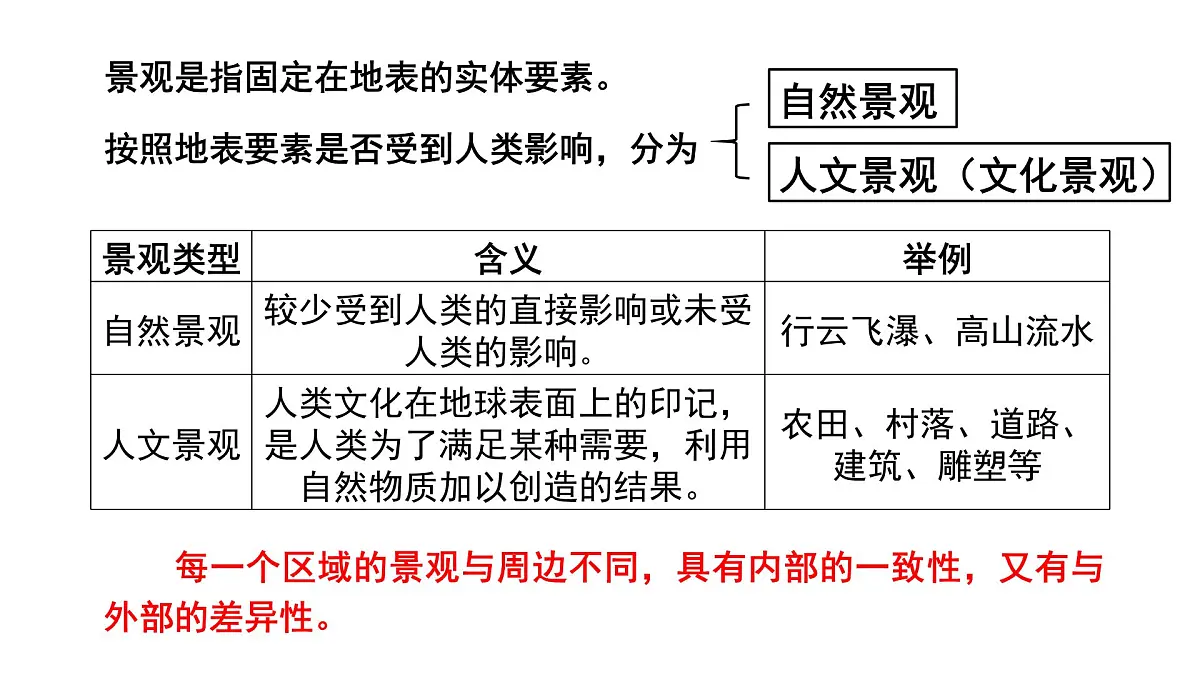 景观是指固定在地表的实体要素。

按照地表要素是否受到人类影响，分为

自然景观

人文景观（文化景观）

| 景观类型 | 含义 | 举例 |
|---|---|---|
| 自然景观 | 较少受到人类的直接影响或未受人类的影响。 | 行云飞瀑、高山流水 |
| 人文景观 | 人类文化在地球表面上的印记，是人类为了满足某种需要，利用自然物质加以创造的结果。 | 农田、村落、道路、建筑、雕塑等 |

每一个区域的景观与周边不同，具有内部的一致性，又有与外部的差异性。